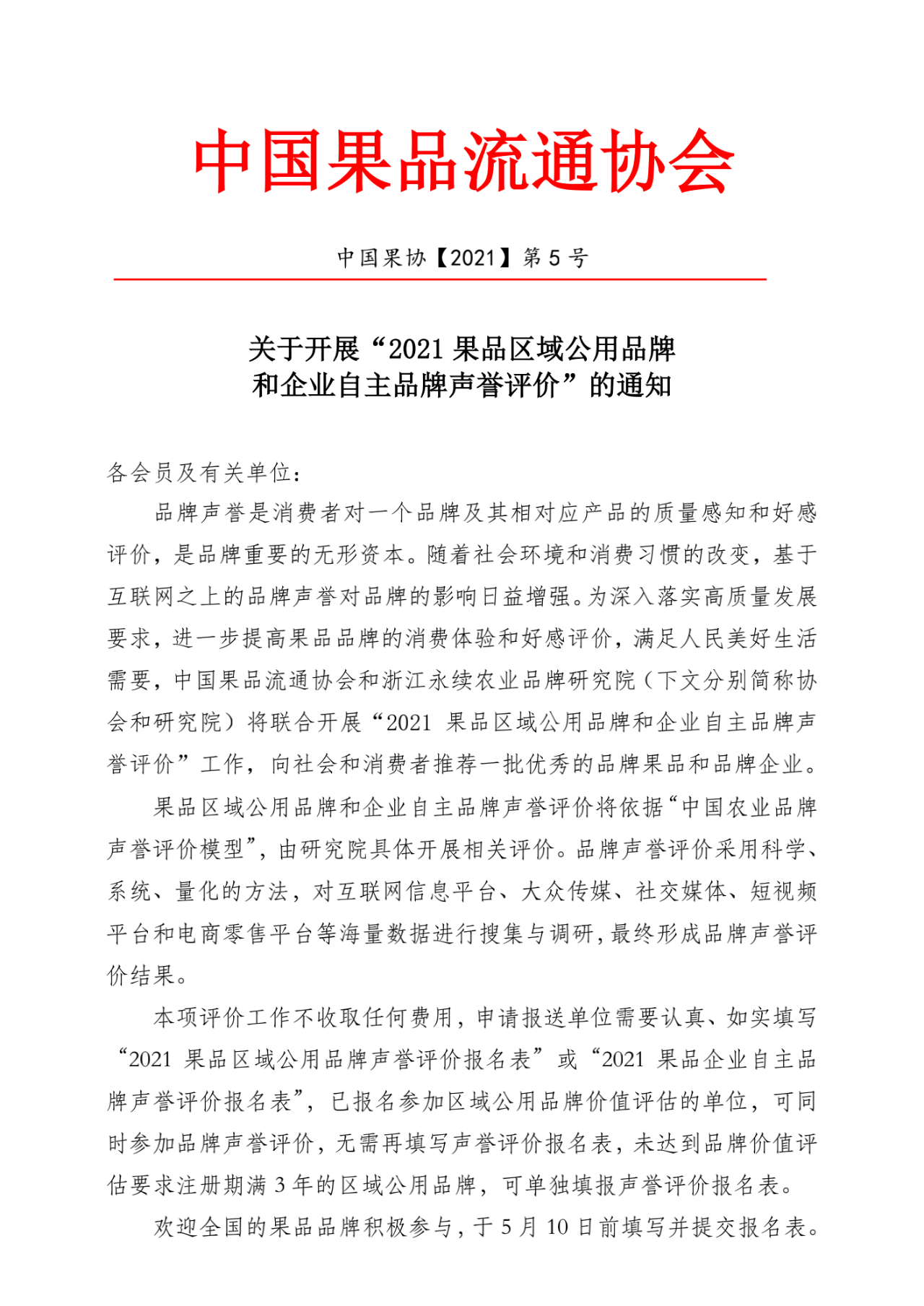 中国果品流通协会

中国果协【2021】第 5 号

关于开展“2021 果品区域公用品牌和企业自主品牌声誉评价”的通知

各会员及有关单位：

品牌声誉是消费者对一个品牌及其相对应产品的质量感知和好感评价，是品牌重要的无形资本。随着社会环境和消费习惯的改变，基于互联网之上的品牌声誉对品牌的影响日益增强。为深入落实高质量发展要求，进一步提高果品品牌的消费体验和好感评价，满足人民美好生活需要，中国果品流通协会和浙江永续农业品牌研究院（下文分别简称协会和研究院）将联合开展“2021 果品区域公用品牌和企业自主品牌声誉评价”工作，向社会和消费者推荐一批优秀的品牌果品和品牌企业。

果品区域公用品牌和企业自主品牌声誉评价将依据“中国农业品牌声誉评价模型”，由研究院具体开展相关评价。品牌声誉评价采用科学、系统、量化的方法，对互联网信息平台、大众传媒、社交媒体、短视频平台和电商零售平台等海量数据进行搜集与调研，最终形成品牌声誉评价结果。

本项评价工作不收取任何费用，申请报送单位需要认真、如实填写“2021 果品区域公用品牌声誉评价报名表”或“2021 果品企业自主品牌声誉评价报名表”，已报名参加区域公用品牌价值评估的单位，可同时参加品牌声誉评价，无需再填写声誉评价报名表，未达到品牌价值评估要求注册期满 3 年的区域公用品牌，可单独填报声誉评价报名表。

欢迎全国的果品品牌积极参与，于 5 月 10 日前填写并提交报名表。